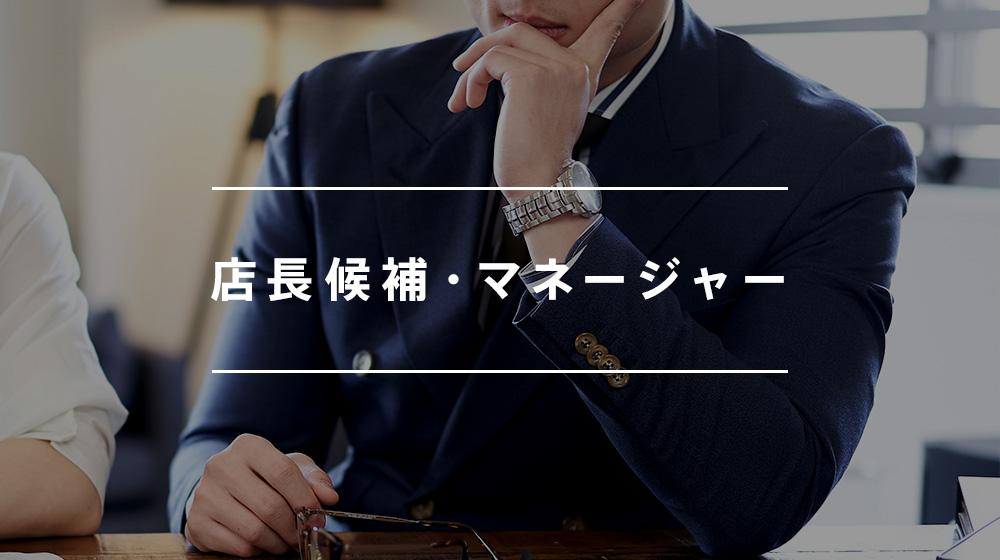 店長候補・マネージャー